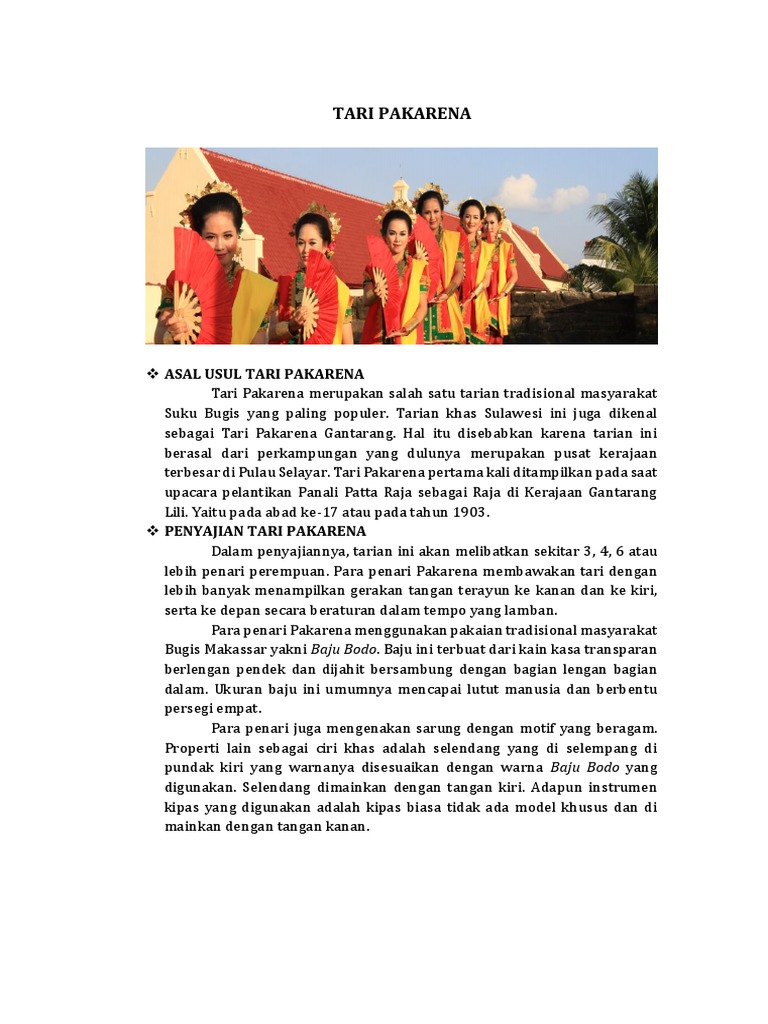 TARI PAKARENA

❖ ASAL USUL TARI PAKARENA

Tari Pakarena merupakan salah satu tarian tradisional masyarakat Suku Bugis yang paling populer. Tarian khas Sulawesi ini juga dikenal sebagai Tari Pakarena Gantarang. Hal itu disebabkan karena tarian ini berasal dari perkampungan yang dulunya merupakan pusat kerajaan terbesar di Pulau Selayar. Tari Pakarena pertama kali ditampilkan pada saat upacara pelantikan Panali Patta Raja sebagai Raja di Kerajaan Gantarang Lili. Yaitu pada abad ke-17 atau pada tahun 1903.

❖ PENYAJIAN TARI PAKARENA

Dalam penyajiannya, tarian ini akan melibatkan sekitar 3, 4, 6 atau lebih penari perempuan. Para penari Pakarena membawakan tari dengan lebih banyak menampilkan gerakan tangan terayun ke kanan dan ke kiri, serta ke depan secara beraturan dalam tempo yang lamban.

Para penari Pakarena menggunakan pakaian tradisional masyarakat Bugis Makassar yakni Baju Bodo. Baju ini terbuat dari kain kasa transparan berlengan pendek dan dijahit bersambung dengan bagian lengan bagian dalam. Ukuran baju ini umumnya mencapai lutut manusia dan berbentu persegi empat.

Para penari juga mengenakan sarung dengan motif yang beragam. Properti lain sebagai ciri khas adalah selendang yang di selempang di pundak kiri yang warnanya disesuaikan dengan warna Baju Bodo yang digunakan. Selendang dimainkan dengan tangan kiri. Adapun instrumen kipas yang digunakan adalah kipas biasa tidak ada model khusus dan di mainkan dengan tangan kanan.